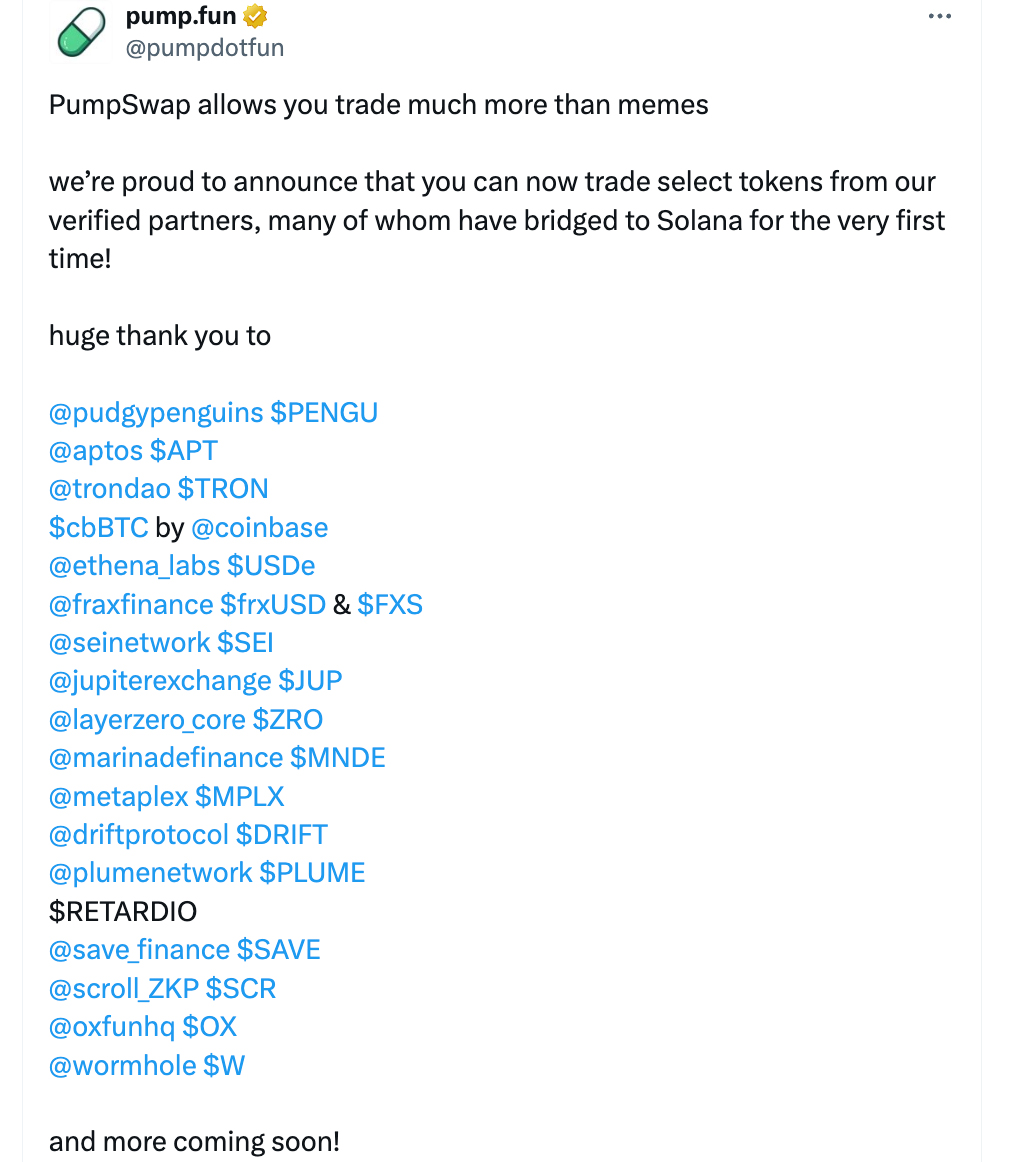 pump.fun
@pumpdotfun

PumpSwap allows you trade much more than memes

we’re proud to announce that you can now trade select tokens from our verified partners, many of whom have bridged to Solana for the very first time!

huge thank you to

@pudgypenguins \$PENGU
@aptos \$APT
@trondao \$TRON
\$cbBTC by @coinbase
@ethena_labs \$USDe
@fraxfinance \$frxUSD & \$FXS
@seinetwork \$SEI
@jupiterexchange \$JUP
@layerzero_core \$ZRO
@marinadefinance \$MNDE
@metaplex \$MPLX
@driftprotocol \$DRIFT
@plumenetwork \$PLUME
\$RETARDIO
@save_finance \$SAVE
@scroll_ZKP \$SCR
@oxfunhq \$OX
@wormhole \$W

and more coming soon!